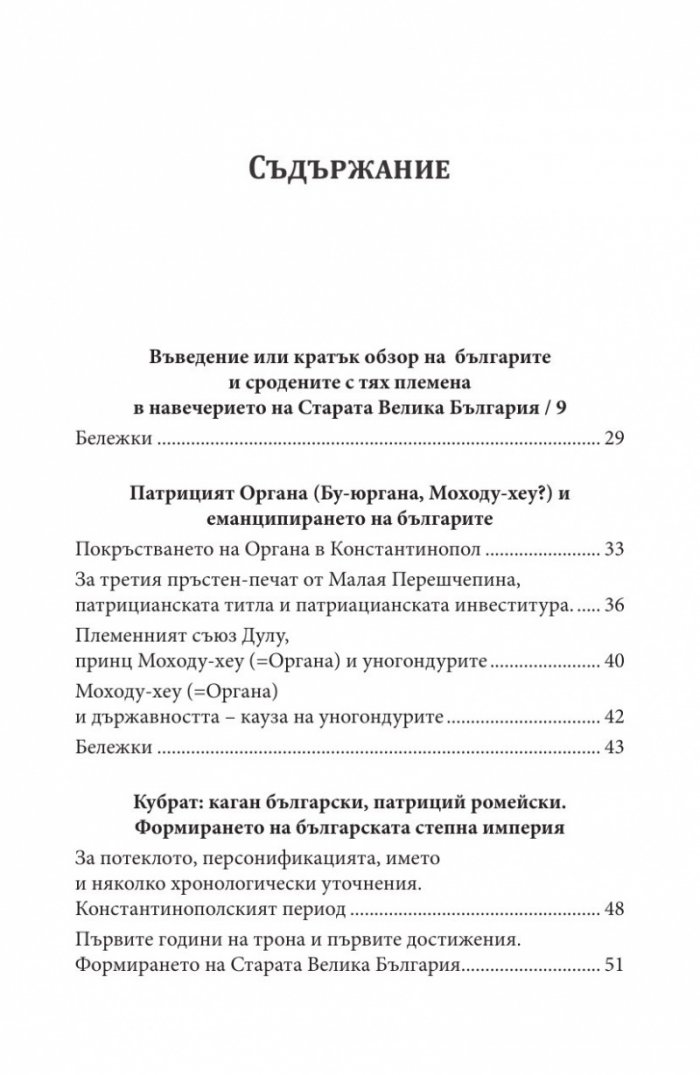 Съдържание

Въведение или кратък обзор на българите и сродените с тях племена в навечерието на Старата Велика България / 9

Бележки 29

Патрицият Органа (Бу-юргана, Моходу-хеу?) и еманципирането на българите

Покръстването на Органа в Константинопол 33

За третия пръстен-печат от Малая Перешчепина, патрицианската титла и патриацианската инвеститура. 36

Племенният съюз Дулу, принц Моходу-хеу (=Органа) и уногондурите 40

Моходу-хеу (=Органа) и държавността – кауза на уногондурите 42

Бележки 43

Кубрат: каган български, патриций ромейски. Формирането на българската степна империя

За потеклото, персонификацията, името и няколко хронологически уточнения. Константинополският период 48

Първите години на трона и първите достижения. Формирането на Старата Велика България 51